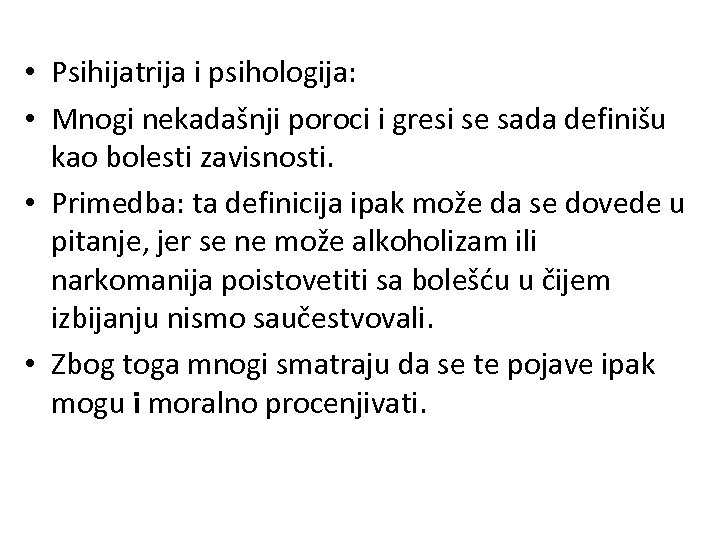 • Psihijatrija i psihologija:
• Mnogi nekadašnji poroci i gresi se sada definišu kao bolesti zavisnosti.
• Primedba: ta definicija ipak može da se dovede u pitanje, jer se ne može alkoholizam ili narkomanija poistovetiti sa bolešću u čijem izbijanju nismo saučestvovali.
• Zbog toga mnogi smatraju da se te pojave ipak mogu i moralno procenjivati.